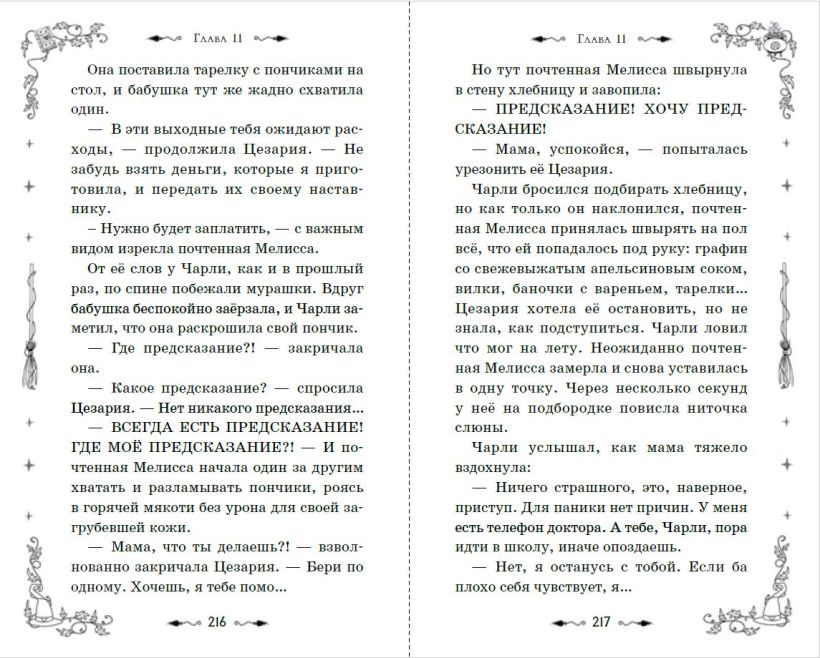 Глава 11

Она поставила тарелку с пончиками на стол, и бабушка тут же жадно схватила один.

— В эти выходные тебя ожидают расходы, — продолжила Цезария. — Не забудь взять деньги, которые я приготовила, и передать их своему наставнику.

– Нужно будет заплатить, — с важным видом изрекла почтенная Мелисса.

От её слов у Чарли, как и в прошлый раз, по спине побежали мурашки. Вдруг бабушка беспокойно заёрзала, и Чарли заметил, что она раскрошила свой пончик.

— Где предсказание?! — закричала она.

— Какое предсказание? — спросила Цезария. — Нет никакого предсказания...

— ВСЕГДА ЕСТЬ ПРЕДСКАЗАНИЕ! ГДЕ МОЁ ПРЕДСКАЗАНИЕ?! — И почтенная Мелисса начала один за другим хватать и разламывать пончики, роясь в горячей мякоти без урона для своей загрубевшей кожи.

— Мама, что ты делаешь?! — взволнованно закричала Цезария. — Бери по одному. Хочешь, я тебе помо...

216

Глава 11

Но тут почтенная Мелисса швырнула в стену хлебницу и завопила:

— ПРЕДСКАЗАНИЕ! ХОЧУ ПРЕДСКАЗАНИЕ!

— Мама, успокойся, — попыталась урезонить её Цезария.

Чарли бросился подбирать хлебницу, но как только он наклонился, почтенная Мелисса принялась швырять на пол всё, что ей попадалось под руку: графин со свежевыжатым апельсиновым соком, вилки, баночки с вареньем, тарелки... Цезария хотела её остановить, но не знала, как подступиться. Чарли ловил что мог на лету. Неожиданно почтенная Мелисса замерла и снова уставилась в одну точку. Через несколько секунд у неё на подбородке повисла ниточка слюны.

Чарли услышал, как мама тяжело вздохнула:

— Ничего страшного, это, наверное, приступ. Для паники нет причин. У меня есть телефон доктора. А тебе, Чарли, пора идти в школу, иначе опоздаешь.

— Нет, я останусь с тобой. Если ба плохо себя чувствует, я...

217